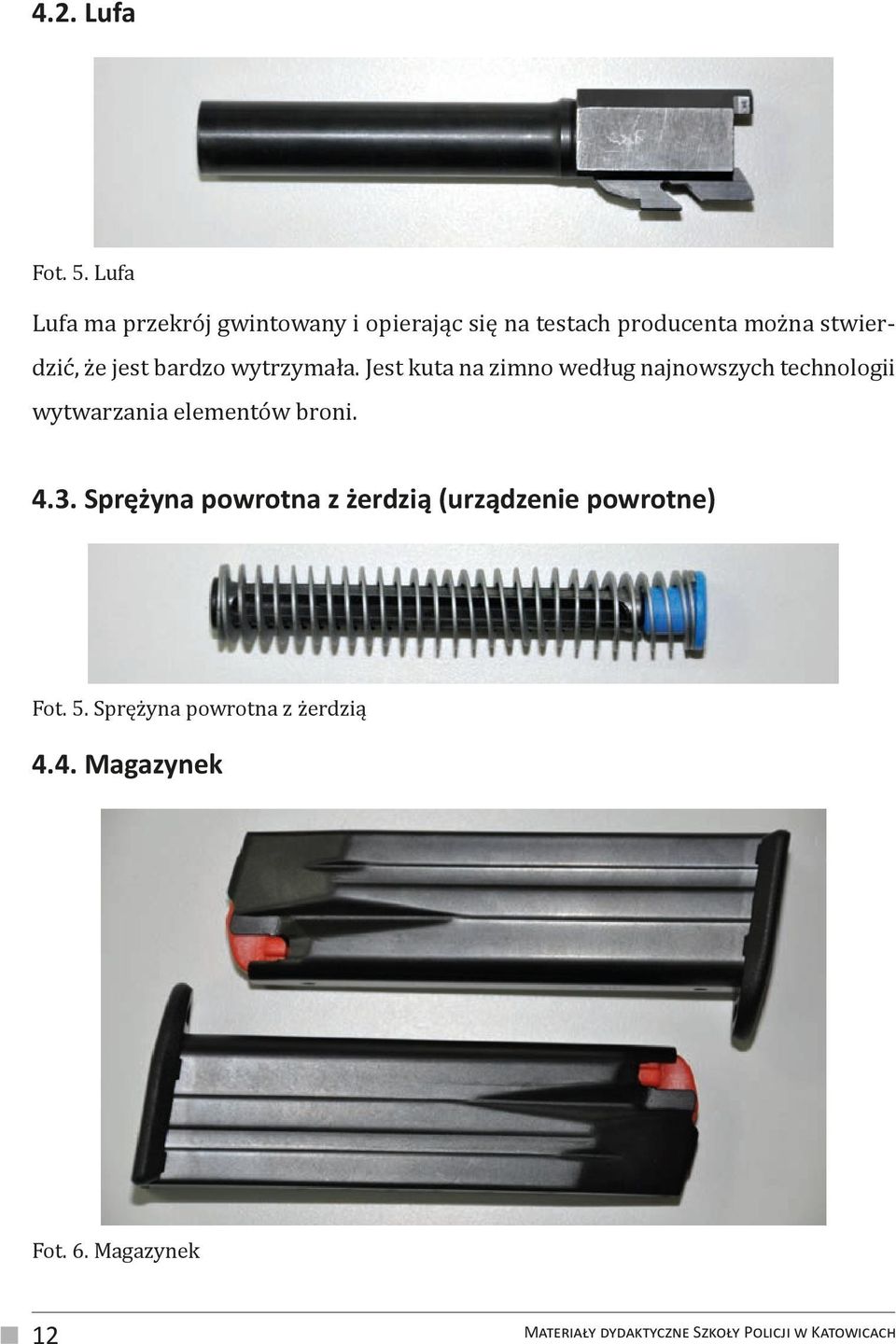 4.2. Lufa

Fot. 5. Lufa

Lufa ma przekrój gwintowany i opierając się na testach producenta można stwierdzić, że jest bardzo wytrzymała. Jest kuta na zimno według najnowszych technologii wytwarzania elementów broni.

4.3. Sprężyna powrotna z żerdzią (urządzenie powrotne)

Fot. 5. Sprężyna powrotna z żerdzią

4.4. Magazynek

Fot. 6. Magazynek

12

Materiały dydaktyczne Szkoły Policji w Katowicach